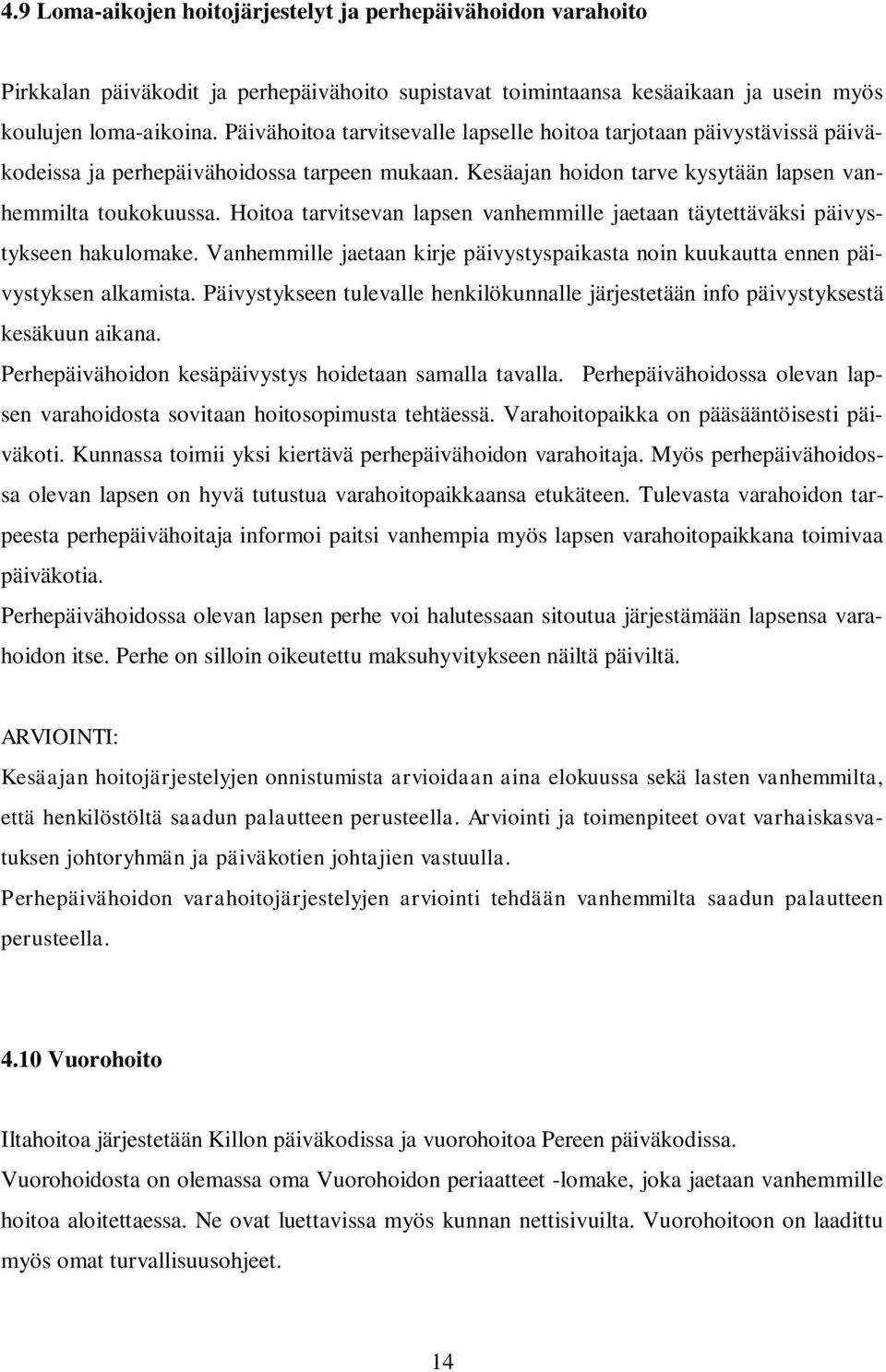 4.9 Loma-aikojen hoitojärjestelyt ja perhepäivähoidon varahoito

Pirkkalan päiväkodit ja perhepäivähoito supistavat toimintaansa kesäaikaan ja usein myös koulujen loma-aikoina. Päivähoitoa tarvitsevalle lapselle hoitoa tarjotaan päivystävissä päiväkodeissa ja perhepäivähoidossa tarpeen mukaan. Kesäajan hoidon tarve kysytään lapsen vanhemmilta toukokuussa. Hoitoa tarvitsevan lapsen vanhemmille jaetaan täytettäväksi päivystykseen hakulomake. Vanhemmille jaetaan kirje päivystyspaikasta noin kuukautta ennen päivystyksen alkamista. Päivystykseen tulevalle henkilökunnalle järjestetään info päivystyksestä kesäkuun aikana.
Perhepäivähoidon kesäpäivystys hoidetaan samalla tavalla. Perhepäivähoidossa olevan lapsen varahoidosta sovitaan hoitosopimusta tehtäessä. Varahoitopaikka on pääsääntöisesti päiväkoti. Kunnassa toimii yksi kiertävä perhepäivähoidon varahoitaja. Myös perhepäivähoidossa olevan lapsen on hyvä tutustua varahoitopaikkaansa etukäteen. Tulevasta varahoidon tarpeesta perhepäivähoitaja informoi paitsi vanhempia myös lapsen varahoitopaikkana toimivaa päiväkotia.
Perhepäivähoidossa olevan lapsen perhe voi halutessaan sitoutua järjestämään lapsensa varahoidon itse. Perhe on silloin oikeutettu maksuhyvitykseen näiltä päiviltä.

ARVIOINTI:
Kesäajan hoitojärjestelyjen onnistumista arvioidaan aina elokuussa sekä lasten vanhemmilta, että henkilöstöltä saadun palautteen perusteella. Arviointi ja toimenpiteet ovat varhaiskasvatuksen johtoryhmän ja päiväkotien johtajien vastuulla.
Perhepäivähoidon varahoitojärjestelyjen arviointi tehdään vanhemmilta saadun palautteen perusteella.

4.10 Vuorohoito

Iltahoitoa järjestetään Killon päiväkodissa ja vuorohoitoa Pereen päiväkodissa.
Vuorohoidosta on olemassa oma Vuorohoidon periaatteet -lomake, joka jaetaan vanhemmille hoitoa aloitettaessa. Ne ovat luettavissa myös kunnan nettisivuilta. Vuorohoitoon on laadittu myös omat turvallisuusohjeet.

14